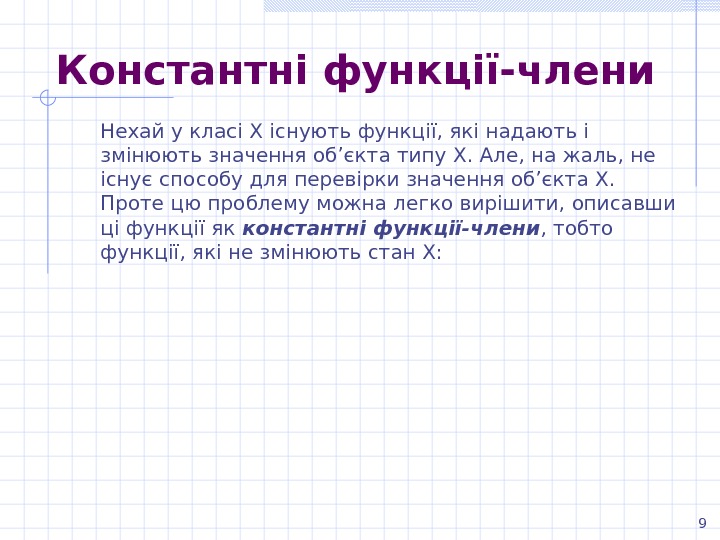 Константні функції-члени

Нехай у класі X існують функції, які надають і змінюють значення об'єкта типу X. Але, на жаль, не існує способу для перевірки значення об'єкта X. Проте цю проблему можна легко вирішити, описавши ці функції як константні функції-члени, тобто функції, які не змінюють стан X:

9